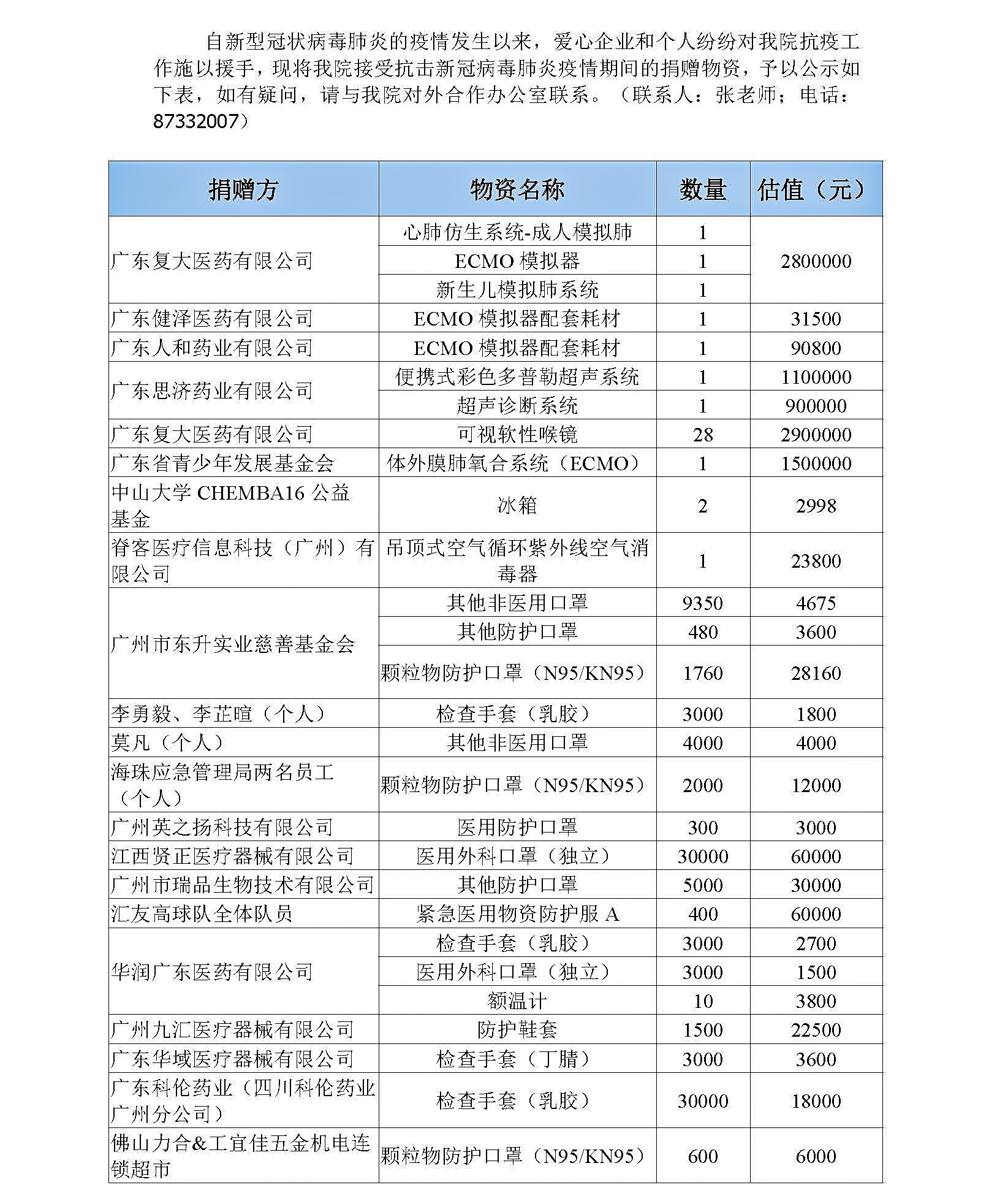 自新型冠状病毒肺炎的疫情发生以来，爱心企业和个人纷纷对我院抗疫工作施以援手，现将我院接受抗击新冠病毒肺炎疫情期间的捐赠物资，予以公示如下表，如有疑问，请与我院对外合作办公室联系。（联系人：张老师；电话：87332007）

| 捐赠方 | 物资名称 | 数量 | 估值（元） |
|---|---|---|---|
| 广东复大医药有限公司 | 心肺仿生系统-成人模拟肺 | 1 | 2800000 |
| | ECMO 模拟器 | 1 | |
| | 新生儿模拟肺系统 | 1 | |
| 广东健泽医药有限公司 | ECMO 模拟器配套耗材 | 1 | 31500 |
| 广东人和药业有限公司 | ECMO 模拟器配套耗材 | 1 | 90800 |
| 广东思济药业有限公司 | 便携式彩色多普勒超声系统 | 1 | 1100000 |
| | 超声诊断系统 | 1 | 900000 |
| 广东复大医药有限公司 | 可视软性喉镜 | 28 | 2900000 |
| 广东省青少年发展基金会 | 体外膜肺氧合系统（ECMO） | 1 | 1500000 |
| 中山大学 CHEMBA16 公益基金 | 冰箱 | 2 | 2998 |
| 脊客医疗信息科技（广州）有限公司 | 吊顶式空气循环紫外线空气消毒器 | 1 | 23800 |
| 广州市东升实业慈善基金会 | 其他非医用口罩 | 9350 | 4675 |
| | 其他防护口罩 | 480 | 3600 |
| | 颗粒物防护口罩（N95/KN95） | 1760 | 28160 |
| 李勇毅、李芷暄（个人） | 检查手套（乳胶） | 3000 | 1800 |
| 莫凡（个人） | 其他非医用口罩 | 4000 | 4000 |
| 海珠应急管理局两名员工（个人） | 颗粒物防护口罩（N95/KN95） | 2000 | 12000 |
| 广州英之扬科技有限公司 | 医用防护口罩 | 300 | 3000 |
| 江西贤正医疗器械有限公司 | 医用外科口罩（独立） | 30000 | 60000 |
| 广州市瑞品生物技术有限公司 | 其他防护口罩 | 5000 | 30000 |
| 汇友高球队全体队员 | 紧急医用物资防护服 A | 400 | 60000 |
| 华润广东医药有限公司 | 检查手套（乳胶） | 3000 | 2700 |
| | 医用外科口罩（独立） | 3000 | 1500 |
| | 额温计 | 10 | 3800 |
| 广州九汇医疗器械有限公司 | 防护鞋套 | 1500 | 22500 |
| 广东华域医疗器械有限公司 | 检查手套（丁腈） | 3000 | 3600 |
| 广东科伦药业（四川科伦药业广州分公司） | 检查手套（乳胶） | 30000 | 18000 |
| 佛山力合&工宜佳五金机电连锁超市 | 颗粒物防护口罩（N95/KN95） | 600 | 6000 |